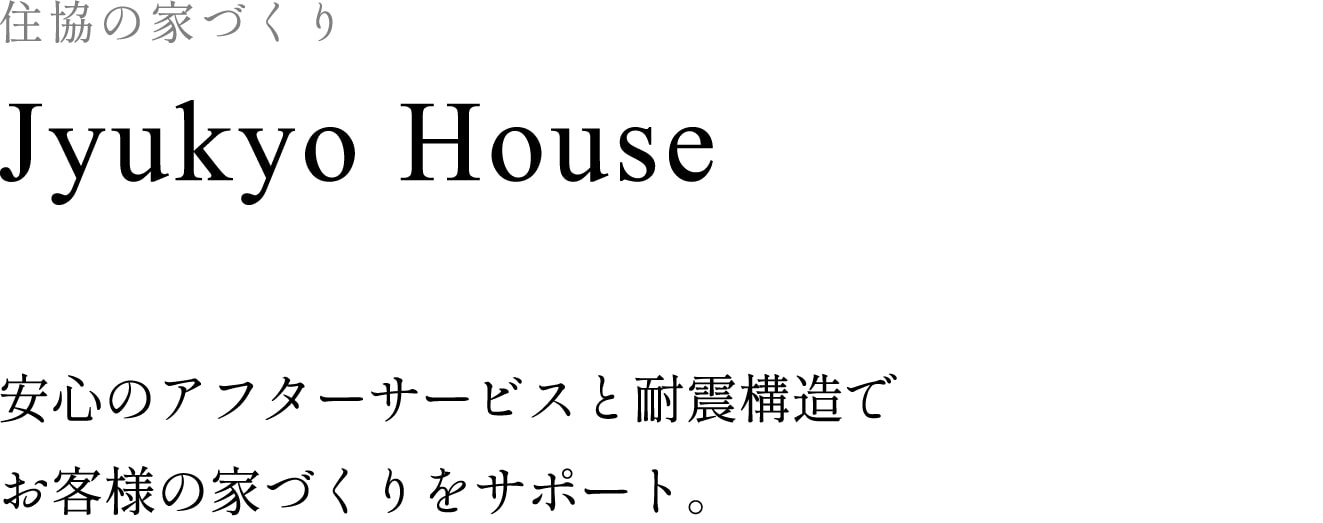 住協の家づくり

Jyukyo House

安心のアフターサービスと耐震構造で
お客様の家づくりをサポート。